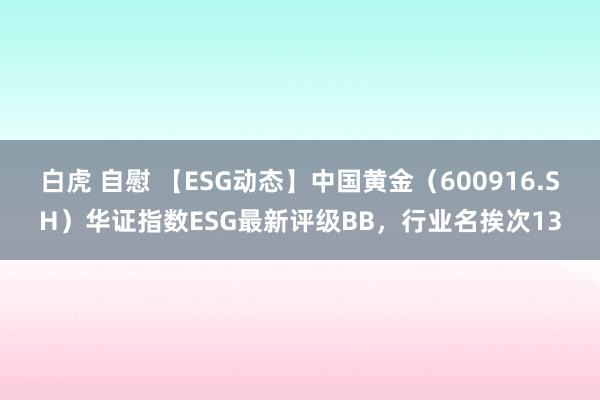 白虎 自慰 【ESG动态】中国黄金（600916.SH）华证指数ESG最新评级BB，行业名挨次13